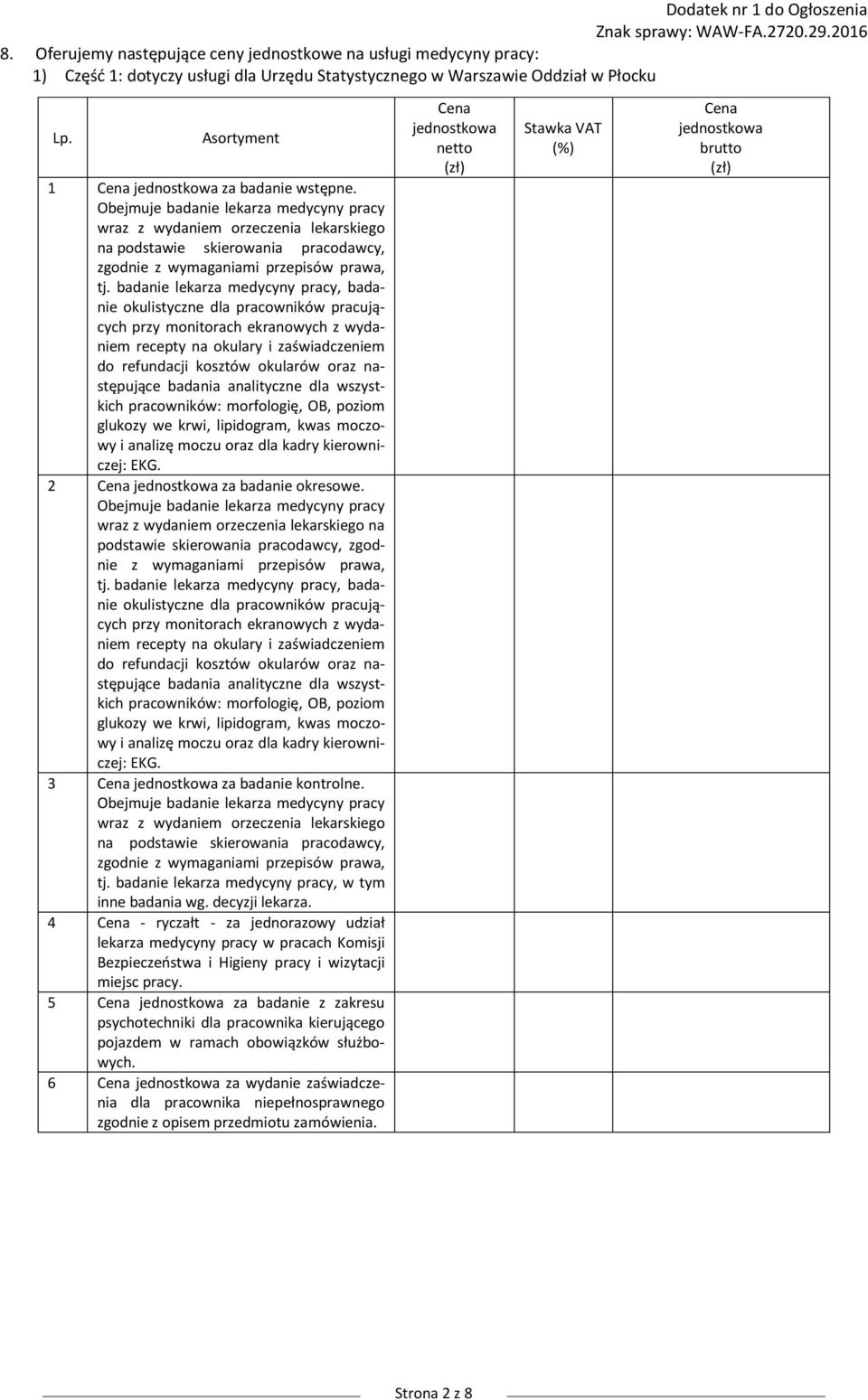 Dodatek nr 1 do Ogłoszenia
Znak sprawy: WAW-FA.2720.29.2016

8. Oferujemy następujące ceny jednostkowe na usługi medycyny pracy:
1) Część 1: dotyczy usługi dla Urzędu Statystycznego w Warszawie Oddział w Płocku

| Lp. | Asortyment | Cena jednostkowa netto (zł) | Stawka VAT (%) | Cena jednostkowa brutto (zł) |
|---|---|---|---|---|
| 1 | Cena jednostkowa za badanie wstępne. Obejmuje badanie lekarza medycyny pracy wraz z wydaniem orzeczenia lekarskiego na podstawie skierowania pracodawcy, zgodnie z wymaganiami przepisów prawa, tj. badanie lekarza medycyny pracy, badanie okulistyczne dla pracowników pracujących przy monitorach ekranowych z wydaniem recepty na okulary i zaświadczeniem do refundacji kosztów okularów oraz następujące badania analityczne dla wszystkich pracowników: morfologię, OB, poziom glukozy we krwi, lipidogram, kwas moczowy i analizę moczu oraz dla kadry kierowniczej: EKG. | | | |
| 2 | Cena jednostkowa za badanie okresowe. Obejmuje badanie lekarza medycyny pracy wraz z wydaniem orzeczenia lekarskiego na podstawie skierowania pracodawcy, zgodnie z wymaganiami przepisów prawa, tj. badanie lekarza medycyny pracy, badanie okulistyczne dla pracowników pracujących przy monitorach ekranowych z wydaniem recepty na okulary i zaświadczeniem do refundacji kosztów okularów oraz następujące badania analityczne dla wszystkich pracowników: morfologię, OB, poziom glukozy we krwi, lipidogram, kwas moczowy i analizę moczu oraz dla kadry kierowniczej: EKG. | | | |
| 3 | Cena jednostkowa za badanie kontrolne. Obejmuje badanie lekarza medycyny pracy wraz z wydaniem orzeczenia lekarskiego na podstawie skierowania pracodawcy, zgodnie z wymaganiami przepisów prawa, tj. badanie lekarza medycyny pracy, w tym inne badania wg. decyzji lekarza. | | | |
| 4 | Cena - ryczałt - za jednorazowy udział lekarza medycyny pracy w pracach Komisji Bezpieczeństwa i Higieny pracy i wizytacji miejsc pracy. | | | |
| 5 | Cena jednostkowa za badanie z zakresu psychotechniki dla pracownika kierującego pojazdem w ramach obowiązków służbowych. | | | |
| 6 | Cena jednostkowa za wydanie zaświadczenia dla pracownika niepełnosprawnego zgodnie z opisem przedmiotu zamówienia. | | | |

Strona 2 z 8